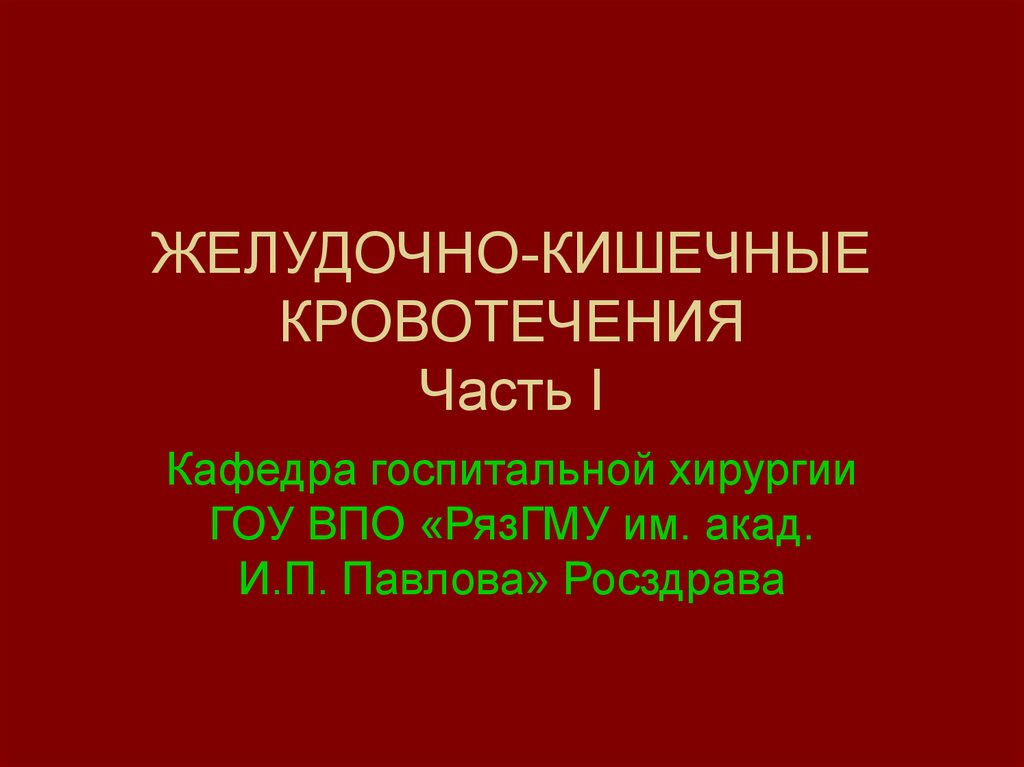 ЖЕЛУДОЧНО-КИШЕЧНЫЕ КРОВОТЕЧЕНИЯ
Часть I

Кафедра госпитальной хирургии ГОУ ВПО «РязГМУ им. акад. И.П. Павлова» Росздрава